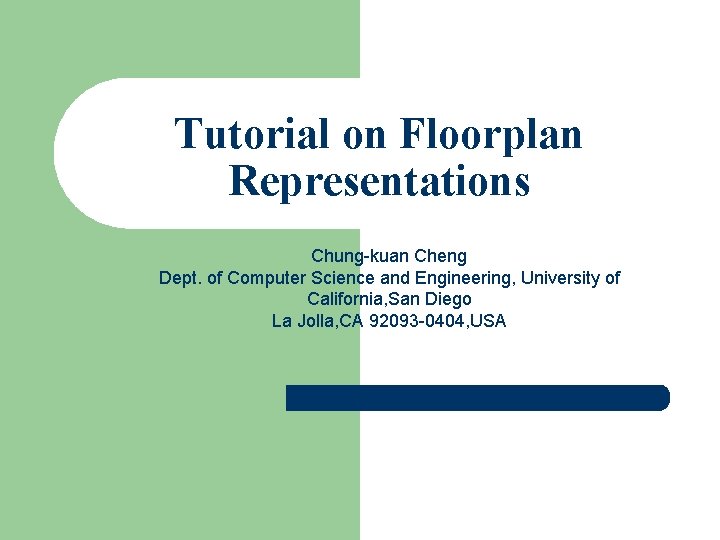 Tutorial on Floorplan Representations

Chung-kuan Cheng
Dept. of Computer Science and Engineering, University of California,San Diego
La Jolla,CA 92093-0404,USA